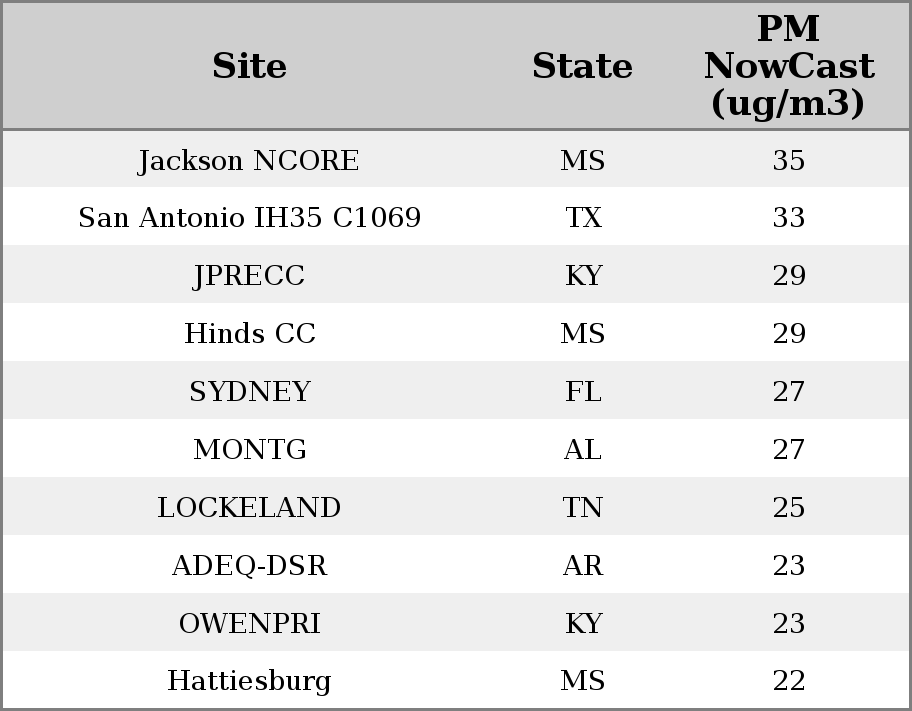 | Site | State | PM NowCast (ug/m3) |
|---|---|---|
| Jackson NCORE | MS | 35 |
| San Antonio IH35 C1069 | TX | 33 |
| JPRECC | KY | 29 |
| Hinds CC | MS | 29 |
| SYDNEY | FL | 27 |
| MONTG | AL | 27 |
| LOCKELAND | TN | 25 |
| ADEQ-DSR | AR | 23 |
| OWENPRI | KY | 23 |
| Hattiesburg | MS | 22 |